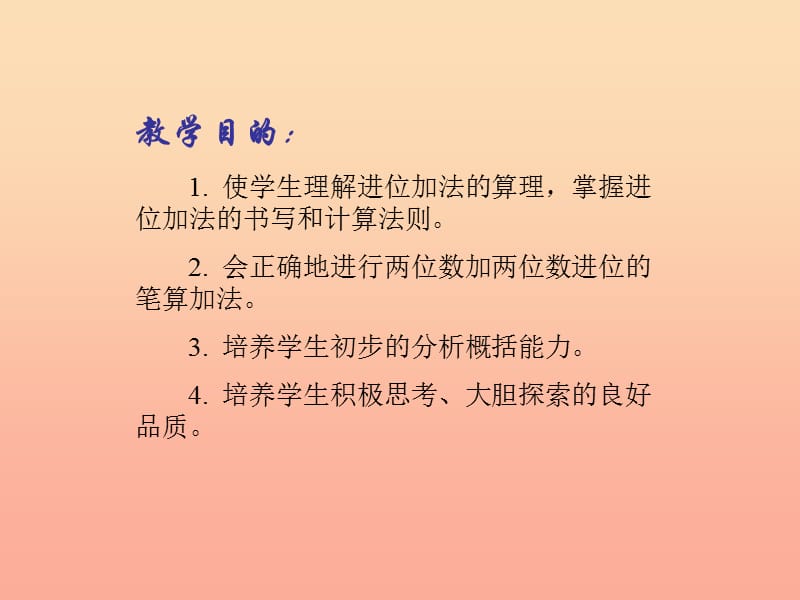 教学目的：

1. 使学生理解进位加法的算理，掌握进位加法的书写和计算法则。

2. 会正确地进行两位数加两位数进位的笔算加法。

3. 培养学生初步的分析概括能力。

4. 培养学生积极思考、大胆探索的良好品质。